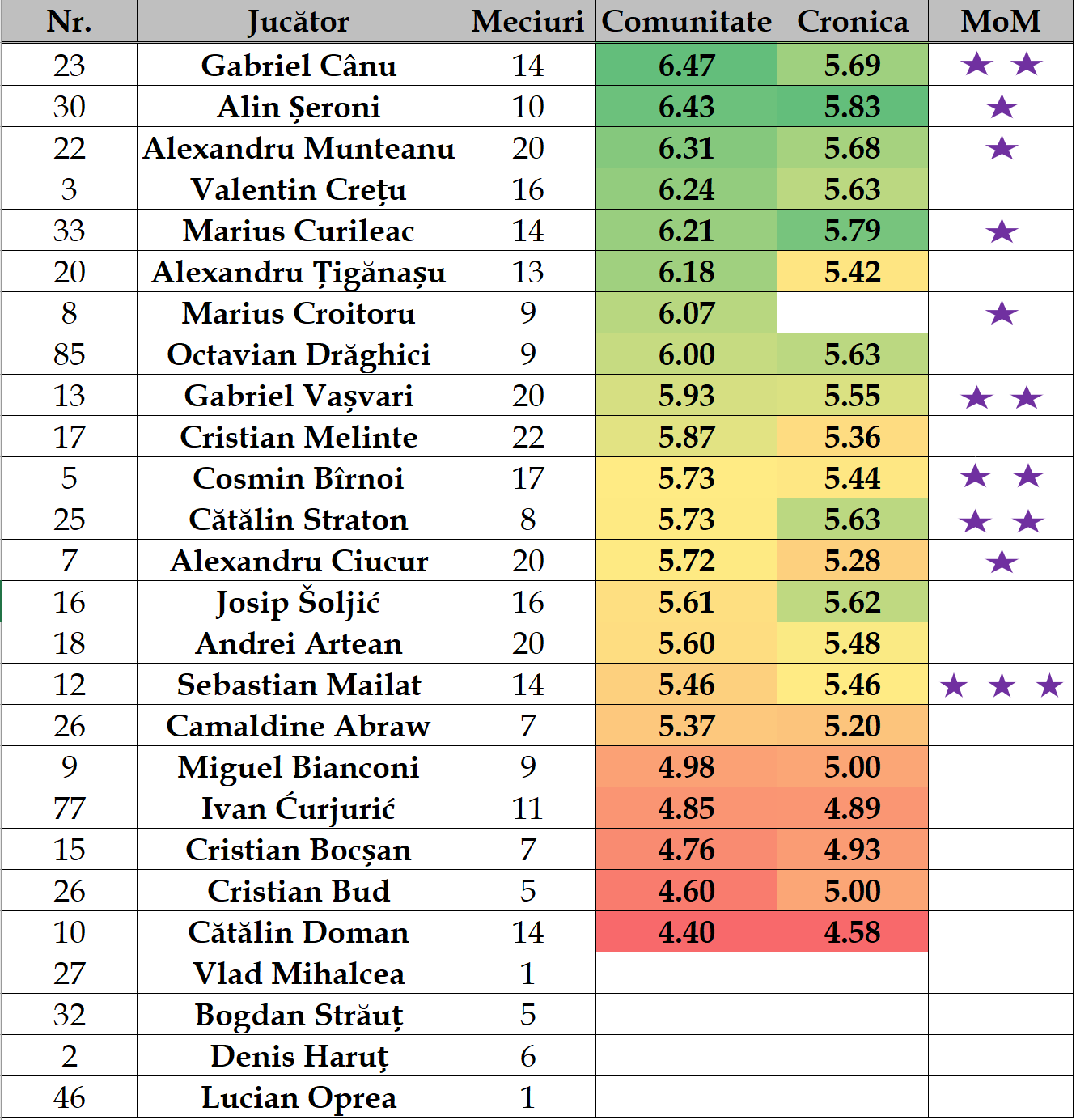 | Nr. | Jucător | Meciuri | Comunitate | Cronica | MoM |
|---|---|---|---|---|---|
| 23 | Gabriel Cânu | 14 | 6.47 | 5.69 | ★ ★ |
| 30 | Alin Șeroni | 10 | 6.43 | 5.83 | ★ |
| 22 | Alexandru Munteanu | 20 | 6.31 | 5.68 | ★ |
| 3 | Valentin Crețu | 16 | 6.24 | 5.63 | |
| 33 | Marius Curileac | 14 | 6.21 | 5.79 | ★ |
| 20 | Alexandru Țigănașu | 13 | 6.18 | 5.42 | |
| 8 | Marius Croitoru | 9 | 6.07 | | ★ |
| 85 | Octavian Drăghici | 9 | 6.00 | 5.63 | |
| 13 | Gabriel Vașvari | 20 | 5.93 | 5.55 | ★ ★ |
| 17 | Cristian Melinte | 22 | 5.87 | 5.36 | |
| 5 | Cosmin Bîrnoi | 17 | 5.73 | 5.44 | ★ ★ |
| 25 | Cătălin Straton | 8 | 5.73 | 5.63 | ★ ★ |
| 7 | Alexandru Ciucur | 20 | 5.72 | 5.28 | ★ |
| 16 | Josip Šoljić | 16 | 5.61 | 5.62 | |
| 18 | Andrei Artean | 20 | 5.60 | 5.48 | |
| 12 | Sebastian Mailat | 14 | 5.46 | 5.46 | ★ ★ ★ |
| 26 | Camaldine Abraw | 7 | 5.37 | 5.20 | |
| 9 | Miguel Bianconi | 9 | 4.98 | 5.00 | |
| 77 | Ivan Ćurjurić | 11 | 4.85 | 4.89 | |
| 15 | Cristian Bocșan | 7 | 4.76 | 4.93 | |
| 26 | Cristian Bud | 5 | 4.60 | 5.00 | |
| 10 | Cătălin Doman | 14 | 4.40 | 4.58 | |
| 27 | Vlad Mihalcea | 1 | | | |
| 32 | Bogdan Străuț | 5 | | | |
| 2 | Denis Haruț | 6 | | | |
| 46 | Lucian Oprea | 1 | | | |